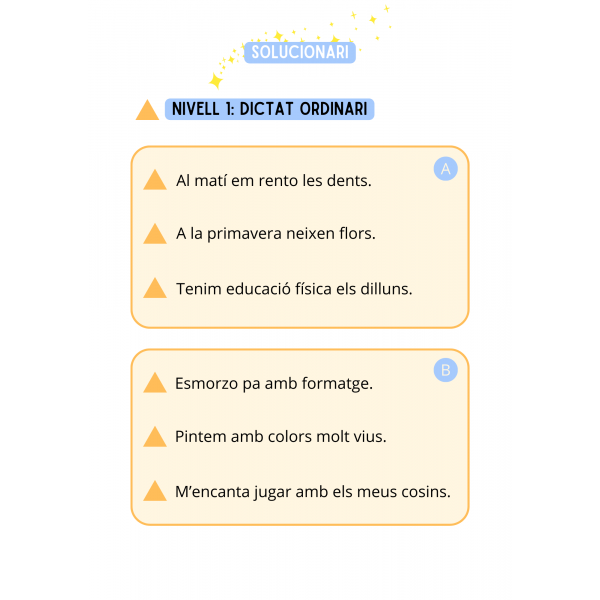 SOLUCIONARI

NIVELL 1: DICTAT ORDINARI

A

Al matí em rento les dents.

A la primavera neixen flors.

Tenim educació física els dilluns.

B

Esmorzo pa amb formatge.

Pintem amb colors molt vius.

M'encanta jugar amb els meus cosins.